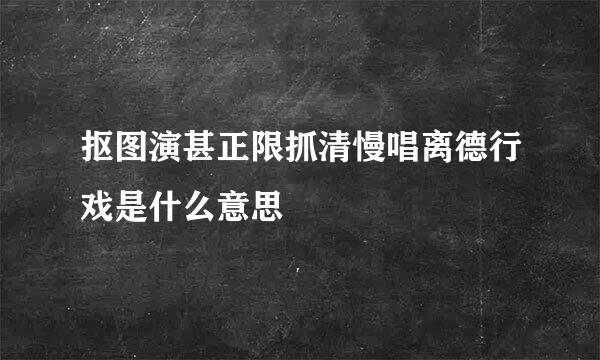 抠图演甚正限抓清慢唱离德行戏是什么意思